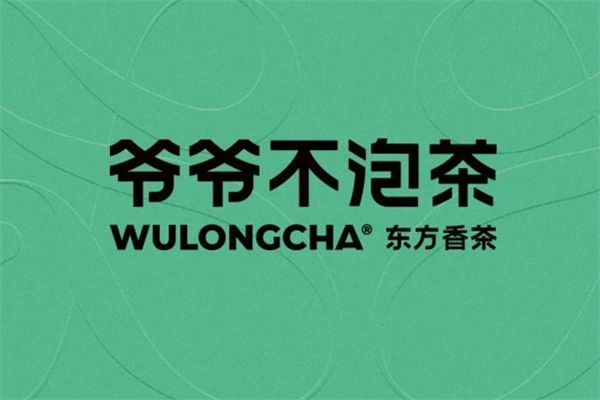 爷爷不泡茶

WULONGCHA® 东方香茶